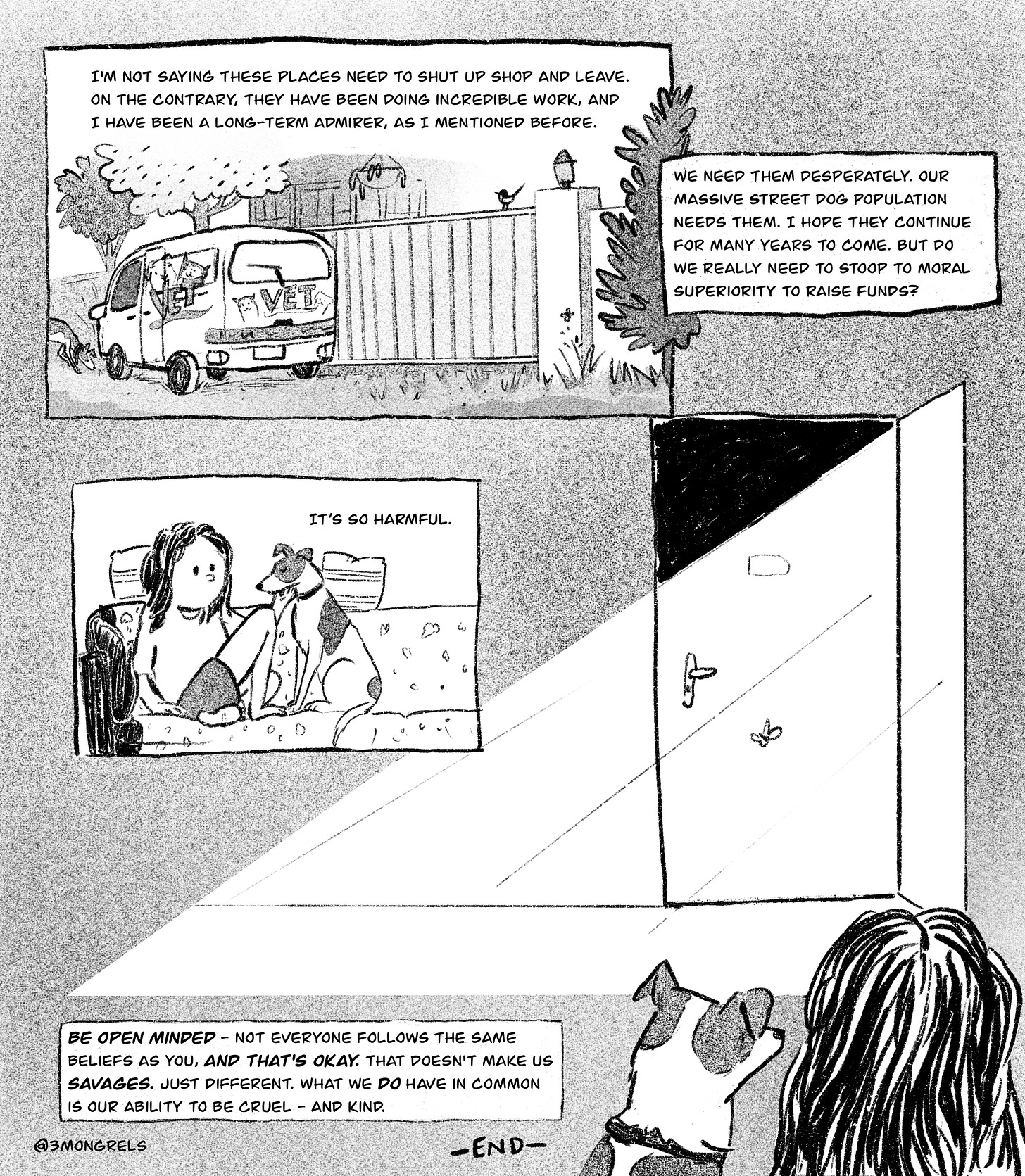 I'M NOT SAYING THESE PLACES NEED TO SHUT UP SHOP AND LEAVE. ON THE CONTRARY, THEY HAVE BEEN DOING INCREDIBLE WORK, AND I HAVE BEEN A LONG-TERM ADMIRER, AS I MENTIONED BEFORE.

VET

VET

WE NEED THEM DESPERATELY. OUR MASSIVE STREET DOG POPULATION NEEDS THEM. I HOPE THEY CONTINUE FOR MANY YEARS TO COME. BUT DO WE REALLY NEED TO STOOP TO MORAL SUPERIORITY TO RAISE FUNDS?

IT'S SO HARMFUL.

BE OPEN MINDED - NOT EVERYONE FOLLOWS THE SAME BELIEFS AS YOU, AND THAT'S OKAY. THAT DOESN'T MAKE US SAVAGES. JUST DIFFERENT. WHAT WE DO HAVE IN COMMON IS OUR ABILITY TO BE CRUEL - AND KIND.

@3MONGRELS

-END-